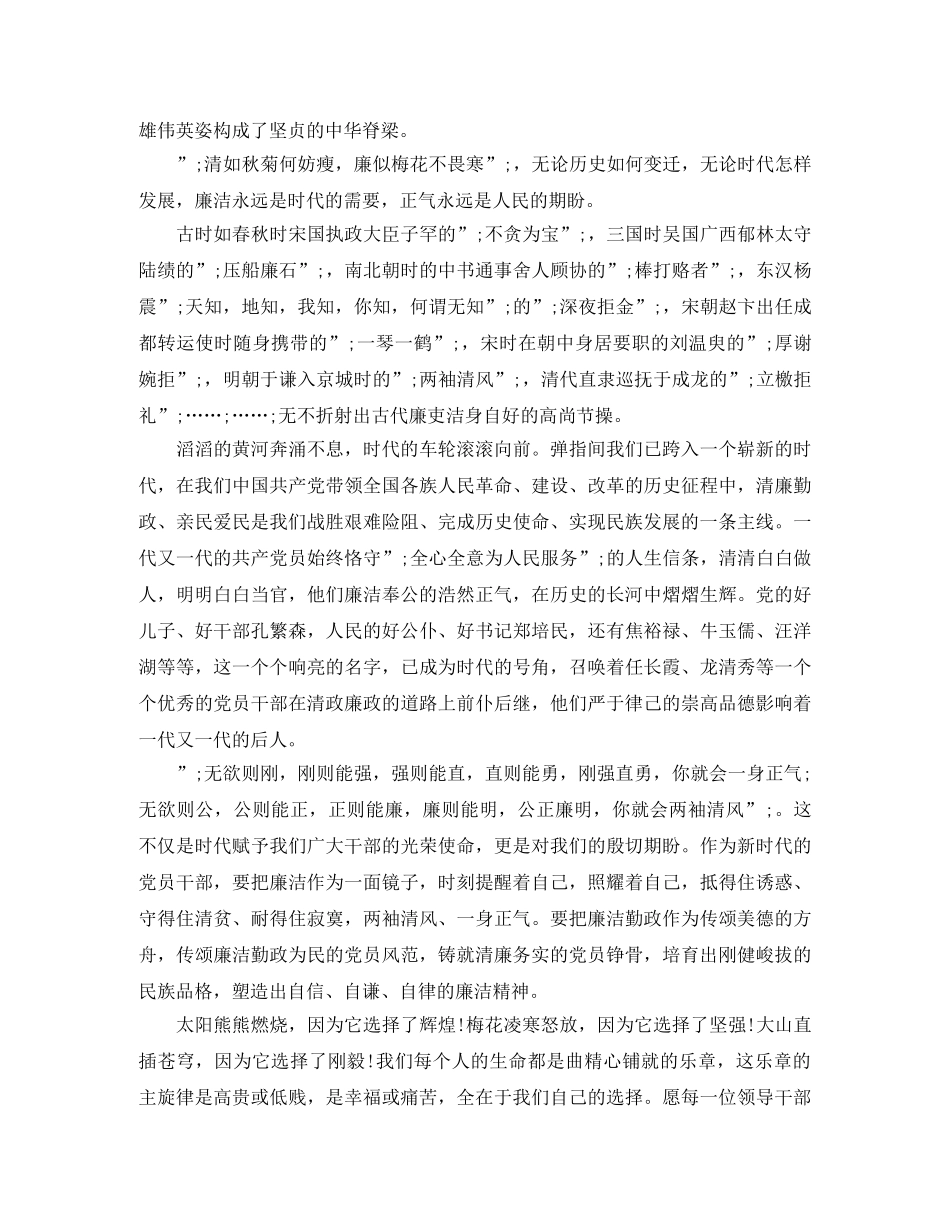 雄伟英姿构成了坚贞的中华脊梁。

”;清如秋菊何妨瘦，廉似梅花不畏寒”;，无论历史如何变迁，无论时代怎样发展，廉洁永远是时代的需要，正气永远是人民的期盼。

古时如春秋时宋国执政大臣子罕的”;不贪为宝”;，三国时吴国广西郁林太守陆绩的”;压船廉石”;，南北朝时的中书通事舍人顾协的”;棒打赂者”;，东汉杨震”;天知，地知，我知，你知，何谓无知”;的”;深夜拒金”;，宋朝赵卞出任成都转运使时随身携带的”;一琴一鹤”;，宋时在朝中身居要职的刘温叟的”;厚谢婉拒”;，明朝于谦入京城时的”;两袖清风”;，清代直隶巡抚于成龙的”;立檄拒礼”;……;……;无不折射出古代廉吏洁身自好的高尚节操。

滔滔的黄河奔涌不息，时代的车轮滚滚向前。弹指间我们已跨入一个崭新的时代，在我们中国共产党带领全国各族人民革命、建设、改革的历史征程中，清廉勤政、亲民爱民是我们战胜艰难险阻、完成历史使命、实现民族发展的一条主线。一代又一代的共产党员始终恪守”;全心全意为人民服务”;的人生信条，清清白白做人，明明白白当官，他们廉洁奉公的浩然正气，在历史的长河中熠熠生辉。党的好儿子、好干部孔繁森，人民的好公仆、好书记郑培民，还有焦裕禄、牛玉儒、汪洋湖等等，这一个个响亮的名字，已成为时代的号角，召唤着任长霞、龙清秀等一个个优秀的党员干部在清政廉政的道路上前仆后继，他们严于律己的崇高品德影响着一代又一代的后人。

”;无欲则刚，刚则能强，强则能直，直则能勇，刚强直勇，你就会一身正气;无欲则公，公则能正，正则能廉，廉则能明，公正廉明，你就会两袖清风”;。这不仅是时代赋予我们广大干部的光荣使命，更是对我们的殷切期盼。作为新时代的党员干部，要把廉洁作为一面镜子，时刻提醒着自己，照耀着自己，抵得住诱惑、守得住清贫、耐得住寂寞，两袖清风、一身正气。要把廉洁勤政作为传颂美德的方舟，传颂廉洁勤政为民的党员风范，铸就清廉务实的党员铮骨，培育出刚健峻拔的民族品格，塑造出自信、自谦、自律的廉洁精神。

太阳熊熊燃烧，因为它选择了辉煌!梅花凌寒怒放，因为它选择了坚强!大山直插苍穹，因为它选择了刚毅!我们每个人的生命都是曲精心铺就的乐章，这乐章的主旋律是高贵或低贱，是幸福或痛苦，全在于我们自己的选择。愿每一位领导干部